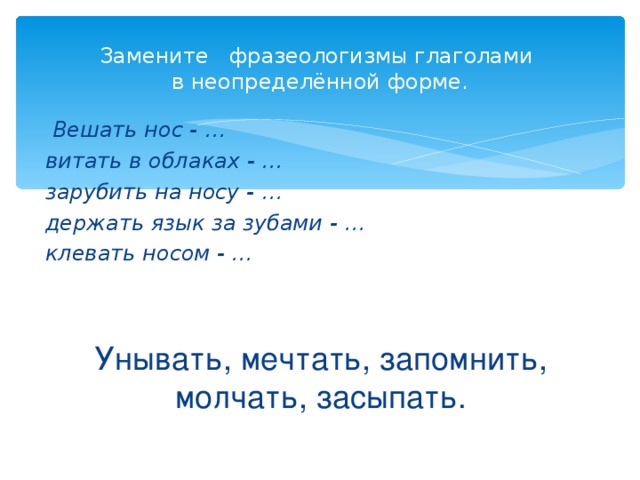 Замените фразеологизмы глаголами в неопределённой форме.

Вешать нос - …
витать в облаках - …
зарубить на носу - …
держать язык за зубами - …
клевать носом - …

Унывать, мечтать, запомнить, молчать, засыпать.